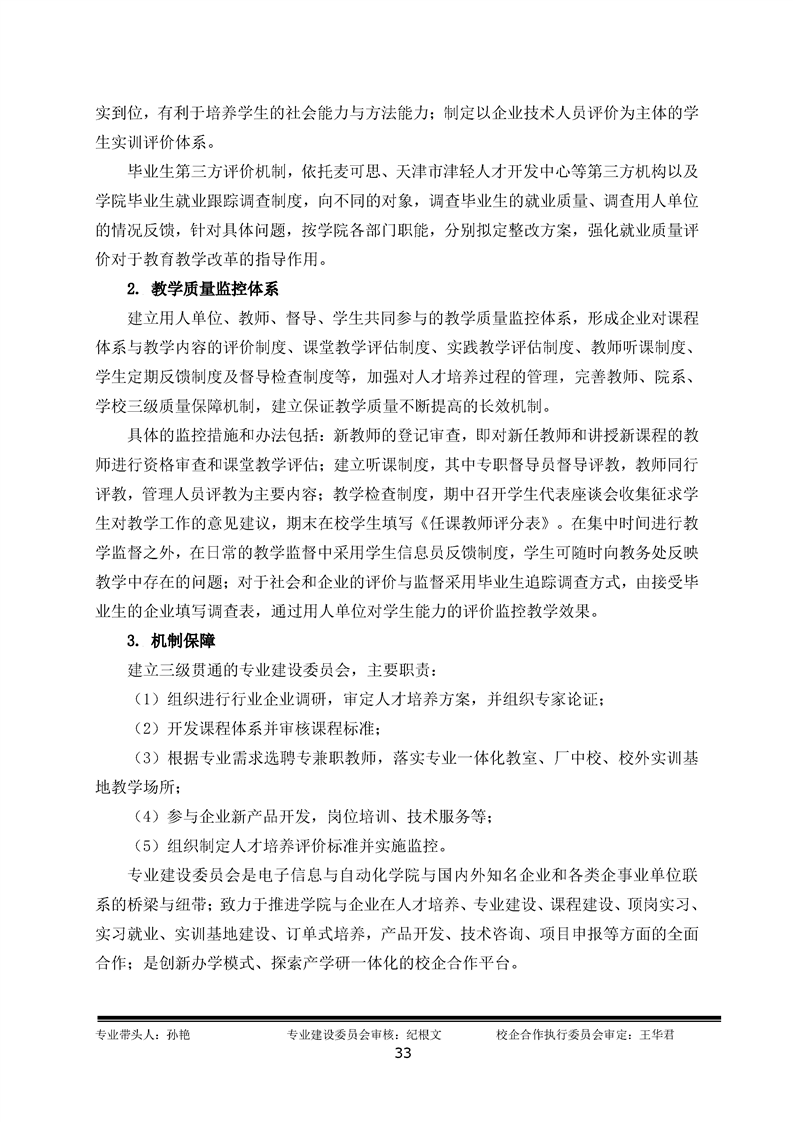 实到位，有利于培养学生的社会能力与方法能力；制定以企业技术人员评价为主体的学生实训评价体系。

毕业生第三方评价机制，依托麦可思、天津市津轻人才开发中心等第三方机构以及学院毕业生就业跟踪调查制度，向不同的对象，调查毕业生的就业质量、调查用人单位的情况反馈，针对具体问题，按学院各部门职能，分别拟定整改方案，强化就业质量评价对于教育教学改革的指导作用。

2. 教学质量监控体系

建立用人单位、教师、督导、学生共同参与的教学质量监控体系，形成企业对课程体系与教学内容的评价制度、课堂教学评估制度、实践教学评估制度、教师听课制度、学生定期反馈制度及督导检查制度等，加强对人才培养过程的管理，完善教师、院系、学校三级质量保障机制，建立保证教学质量不断提高的长效机制。

具体的监控措施和办法包括：新教师的登记审查，即对新任教师和讲授新课程的教师进行资格审查和课堂教学评估；建立听课制度，其中专职督导员督导评教，教师同行评教，管理人员评教为主要内容；教学检查制度，期中召开学生代表座谈会收集征求学生对教学工作的意见建议，期末在校学生填写《任课教师评分表》。在集中时间进行教学监督之外，在日常的教学监督中采用学生信息员反馈制度，学生可随时向教务处反映教学中存在的问题；对于社会和企业的评价与监督采用毕业生追踪调查方式，由接受毕业生的企业填写调查表，通过用人单位对学生能力的评价监控教学效果。

3. 机制保障

建立三级贯通的专业建设委员会，主要职责：

（1）组织进行行业企业调研，审定人才培养方案，并组织专家论证；

（2）开发课程体系并审核课程标准；

（3）根据专业需求选聘专兼职教师，落实专业一体化教室、厂中校、校外实训基地教学场所；

（4）参与企业新产品开发，岗位培训、技术服务等；

（5）组织制定人才培养评价标准并实施监控。

专业建设委员会是电子信息与自动化学院与国内外知名企业和各类企事业单位联系的桥梁与纽带；致力于推进学院与企业在人才培养、专业建设、课程建设、顶岗实习、实习就业、实训基地建设、订单式培养，产品开发、技术咨询、项目申报等方面的全面合作；是创新办学模式、探索产学研一体化的校企合作平台。

专业带头人：孙艳　　专业建设委员会审核：纪根文　　校企合作执行委员会审定：王华君

33